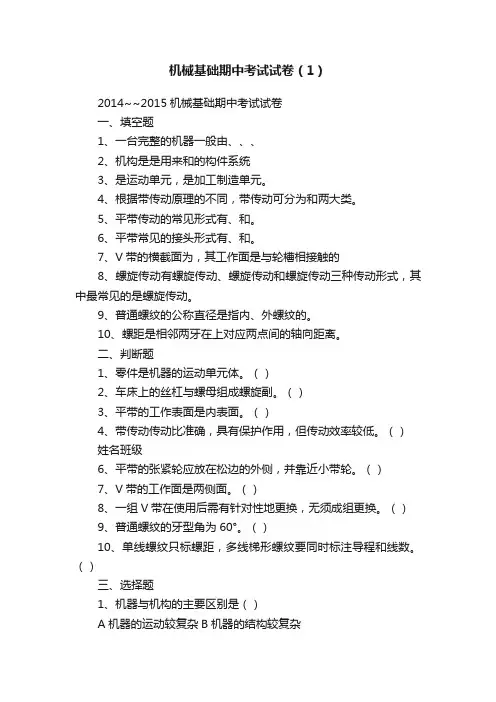 机械基础期中考试试卷（1）

2014~~2015 机械基础期中考试试卷

一、填空题

1、一台完整的机器一般由、、、

2、机构是是用来和的构件系统

3、是运动单元，是加工制造单元。

4、根据带传动原理的不同，带传动可分为和两大类。

5、平带传动的常见形式有、和。

6、平带常见的接头形式有、和。

7、V 带的横截面为，其工作面是与轮槽相接触的

8、螺旋传动有螺旋传动、螺旋传动和螺旋传动三种传动形式，其中最常见的是螺旋传动。

9、普通螺纹的公称直径是指内、外螺纹的。

10、螺距是相邻两牙在上对应两点间的轴向距离。

二、判断题

1、零件是机器的运动单元体。（ ）

2、车床上的丝杠与螺母组成螺旋副。（ ）

3、平带的工作表面是内表面。（ ）

4、带传动传动比准确，具有保护作用，但传动效率较低。（ ）

姓名班级

6、平带的张紧轮应放在松边的外侧，并靠近小带轮。（ ）

7、V 带的工作面是两侧面。（ ）

8、一组 V 带在使用后需有针对性地更换，无须成组更换。（ ）

9、普通螺纹的牙型角为 60°。（ ）

10、单线螺纹只标螺距，多线梯形螺纹要同时标注导程和线数。（ ）

三、选择题

1、机器与机构的主要区别是（ ）

A 机器的运动较复杂 B 机器的结构较复杂